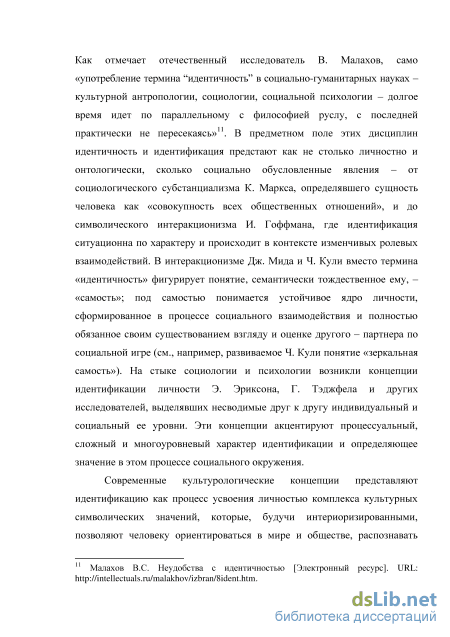 Как отмечает отечественный исследователь В. Малахов, само «употребление термина “идентичность” в социально-гуманитарных науках – культурной антропологии, социологии, социальной психологии – долгое время идет по параллельному с философией руслу, с последней практически не пересекаясь»$^{11}$. В предметном поле этих дисциплин идентичность и идентификация предстают как не столько личностно и онтологически, сколько социально обусловленные явления – от социологического субстанциализма К. Маркса, определявшего сущность человека как «совокупность всех общественных отношений», и до символического интеракционизма И. Гоффмана, где идентификация ситуационна по характеру и происходит в контексте изменчивых ролевых взаимодействий. В интеракционизме Дж. Мида и Ч. Кули вместо термина «идентичность» фигурирует понятие, семантически тождественное ему, – «самость»; под самостью понимается устойчивое ядро личности, сформированное в процессе социального взаимодействия и полностью обязанное своим существованием взгляду и оценке другого – партнера по социальной игре (см., например, развиваемое Ч. Кули понятие «зеркальная самость»). На стыке социологии и психологии возникли концепции идентификации личности Э. Эриксона, Г. Тэджфела и других исследователей, выделявших несводимые друг к другу индивидуальный и социальный ее уровни. Эти концепции акцентируют процессуальный, сложный и многоуровневый характер идентификации и определяющее значение в этом процессе социального окружения.

Современные культурологические концепции представляют идентификацию как процесс усвоения личностью комплекса культурных символических значений, которые, будучи интериоризированными, позволяют человеку ориентироваться в мире и обществе, распознавать

$^{11}$ Малахов В.С. Неудобства с идентичностью [Электронный ресурс]. URL: http://intellectuals.ru/malakhov/izbran/8ident.htm.

dsLib.net
библиотека диссертаций